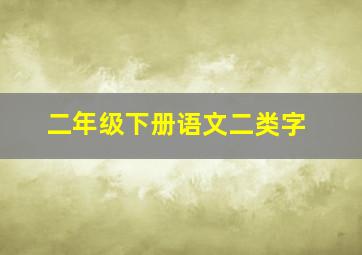 二年级下册语文二类字